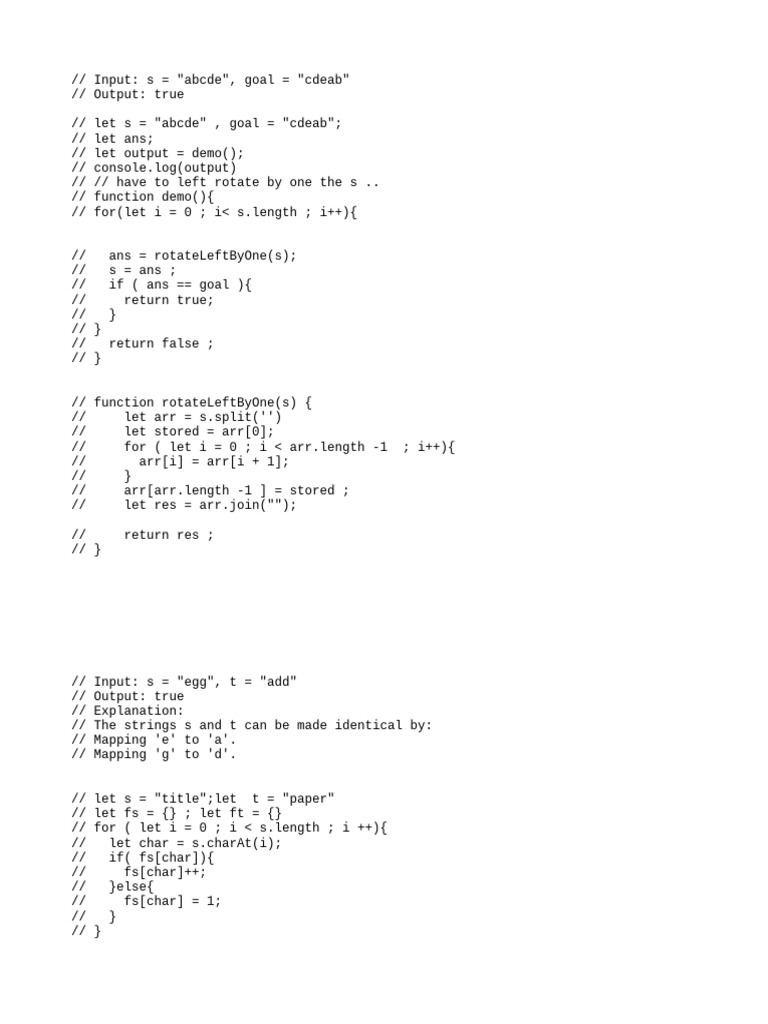 // Input: s = "abcde", goal = "cdeab"
// Output: true

// let s = "abcde" , goal = "cdeab";
// let ans;
// let output = demo();
// console.log(output)
// // have to left rotate by one the s ..
// function demo(){
// for(let i = 0 ; i< s.length ; i++){

//   ans = rotateLeftByOne(s);
//   s = ans ;
//   if ( ans == goal ){
//     return true;
//   }
// }
//   return false ;
// }

// function rotateLeftByOne(s) {
//     let arr = s.split('')
//     let stored = arr[0];
//     for ( let i = 0 ; i < arr.length -1  ; i++){
//       arr[i] = arr[i + 1];
//     }
//     arr[arr.length -1 ] = stored ;
//     let res = arr.join("");

//     return res ;
// }

// Input: s = "egg", t = "add"
// Output: true
// Explanation:
// The strings s and t can be made identical by:
// Mapping 'e' to 'a'.
// Mapping 'g' to 'd'.

// let s = "title";let  t = "paper"
// let fs = {} ; let ft = {}
// for ( let i = 0 ; i < s.length ; i ++){
//   let char = s.charAt(i);
//   if( fs[char]){
//     fs[char]++;
//   }else{
//     fs[char] = 1;
//   }
// }